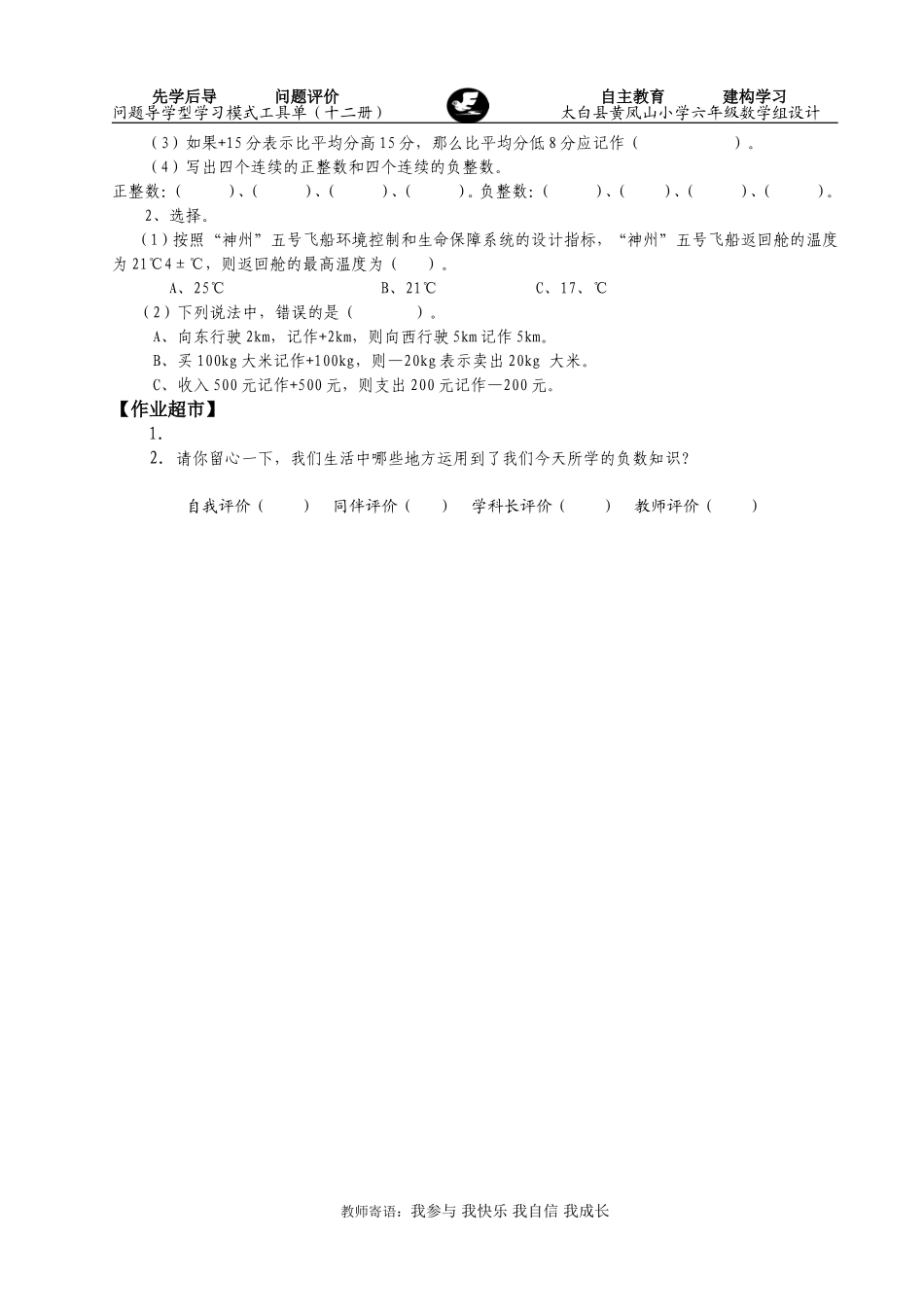 先学后导　　问题评价　　　　　　　　　　自主教育　　建构学习
问题导学型学习模式工具单（十二册）　　　　太白县黄凤山小学六年级数学组设计

（3）如果+15分表示比平均分高15分，那么比平均分低8分应记作（　　　　）。
（4）写出四个连续的正整数和四个连续的负整数。
正整数：（　　）、（　　）、（　　）、（　　）。负整数：（　　）、（　　）、（　　）、（　　）。
2、选择。
（1）按照“神州”五号飞船环境控制和生命保障系统的设计指标，“神州”五号飞船返回舱的温度为21℃4±℃，则返回舱的最高温度为（　　）。
A、25℃　　　　B、21℃　　　　C、17、℃
（2）下列说法中，错误的是（　　　）。
A、向东行驶2km，记作+2km，则向西行驶5km记作5km。
B、买100kg大米记作+100kg，则—20kg表示卖出20kg 大米。
C、收入500元记作+500元，则支出200元记作—200元。
【作业超市】
1.
2. 请你留心一下，我们生活中哪些地方运用到了我们今天所学的负数知识？

自我评价（　　）　同伴评价（　　）　学科长评价（　　）　教师评价（　　）

教师寄语：我参与 我快乐 我自信 我成长